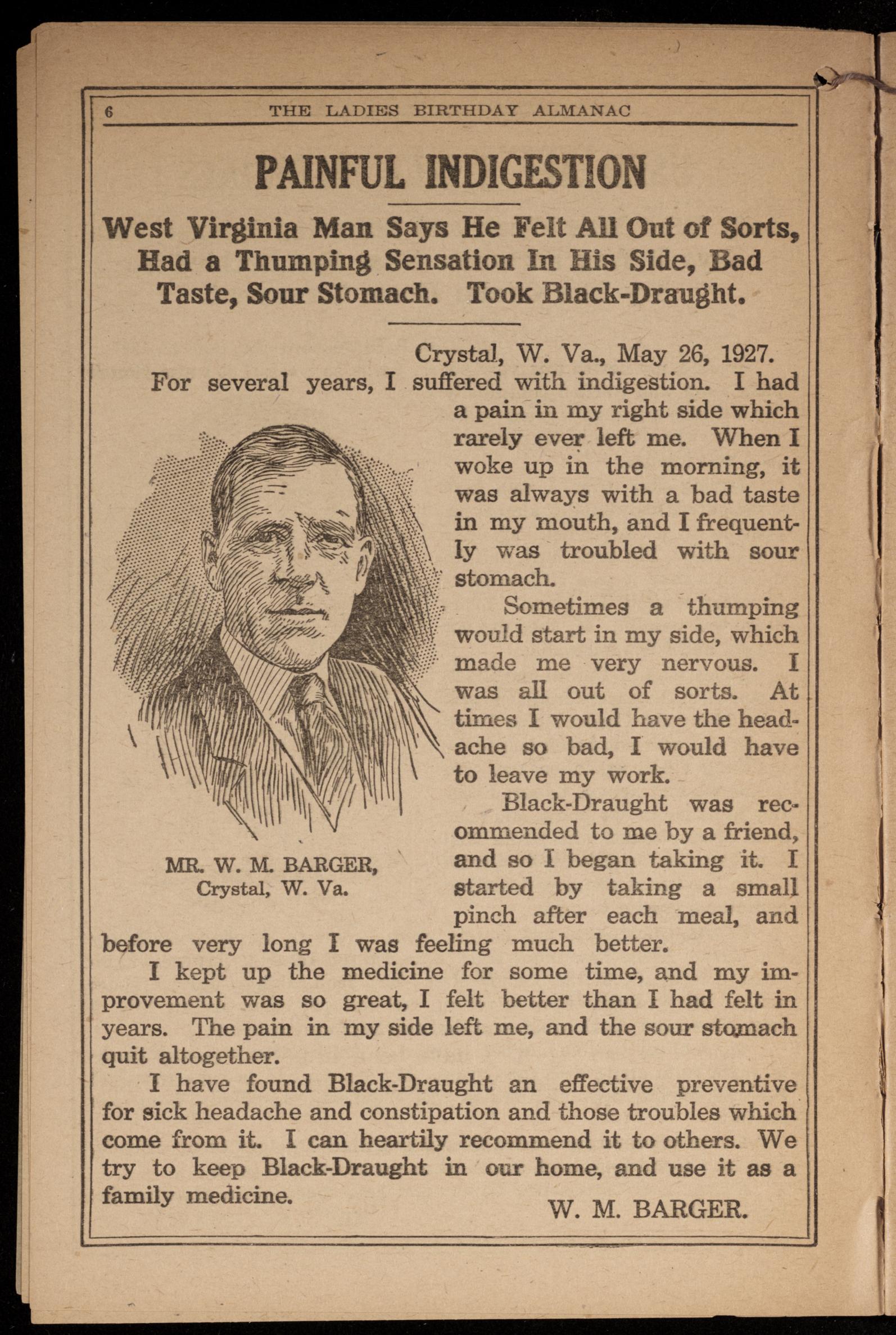 6 THE LADIES BIRTHDAY ALMANAC

PAINFUL INDIGESTION

West Virginia Man Says He Felt All Out of Sorts, Had a Thumping Sensation In His Side, Bad Taste, Sour Stomach. Took Black-Draught.

Crystal, W. Va., May 26, 1927.

For several years, I suffered with indigestion. I had a pain in my right side which rarely ever left me. When I woke up in the morning, it was always with a bad taste in my mouth, and I frequently was troubled with sour stomach.

Sometimes a thumping would start in my side, which made me very nervous. I was all out of sorts. At times I would have the headache so bad, I would have to leave my work.

Black-Draught was recommended to me by a friend, and so I began taking it. I started by taking a small pinch after each meal, and before very long I was feeling much better.

MR. W. M. BARGER,
Crystal, W. Va.

I kept up the medicine for some time, and my improvement was so great, I felt better than I had felt in years. The pain in my side left me, and the sour stomach quit altogether.

I have found Black-Draught an effective preventive for sick headache and constipation and those troubles which come from it. I can heartily recommend it to others. We try to keep Black-Draught in our home, and use it as a family medicine.

W. M. BARGER.